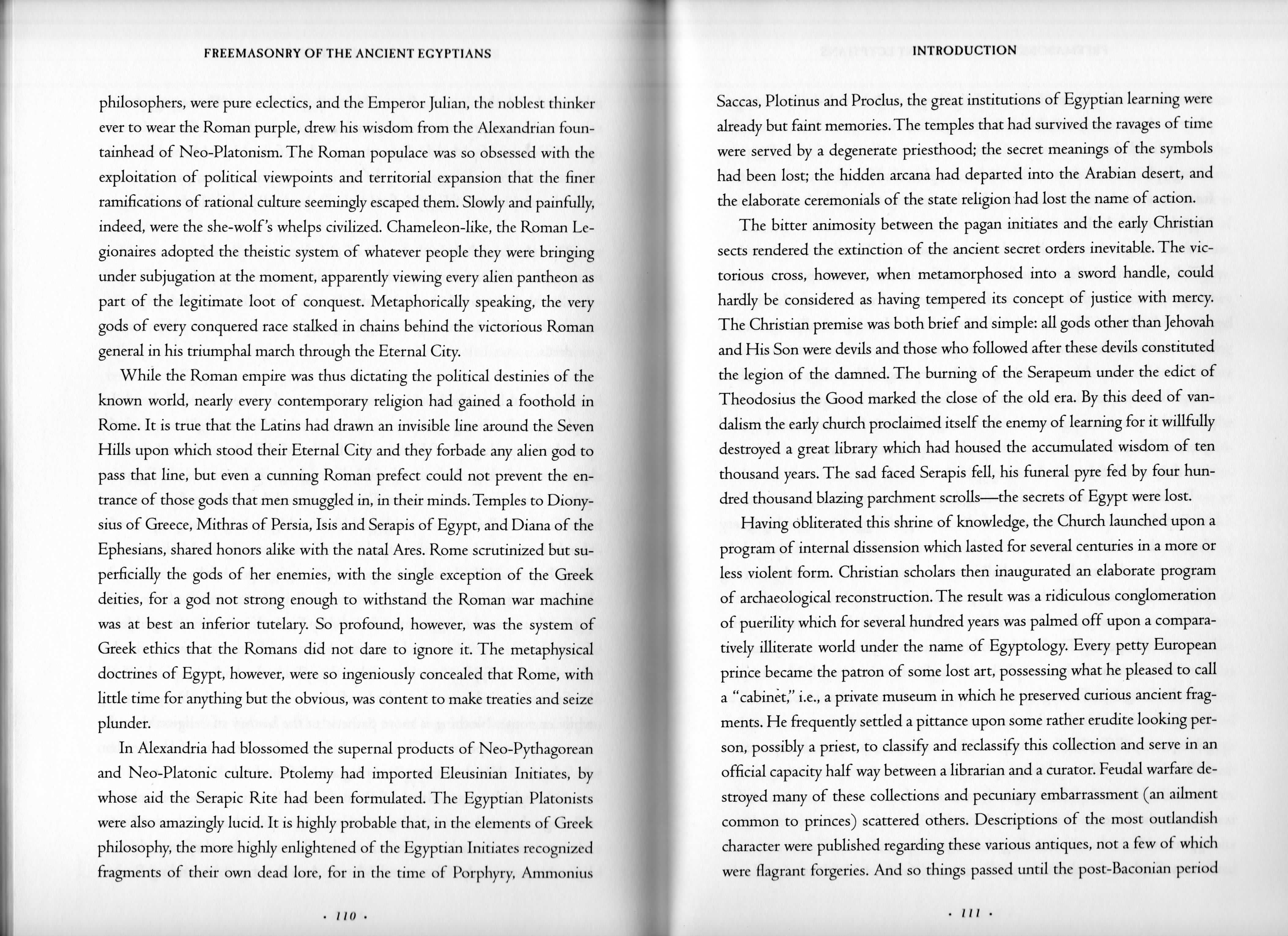 FREEMASONRY OF THE ANCIENT EGYPTIANS

philosophers, were pure eclectics, and the Emperor Julian, the noblest thinker ever to wear the Roman purple, drew his wisdom from the Alexandrian fountainhead of Neo-Platonism. The Roman populace was so obsessed with the exploitation of political viewpoints and territorial expansion that the finer ramifications of rational culture seemingly escaped them. Slowly and painfully, indeed, were the she-wolf's whelps civilized. Chameleon-like, the Roman Legionaires adopted the theistic system of whatever people they were bringing under subjugation at the moment, apparently viewing every alien pantheon as part of the legitimate loot of conquest. Metaphorically speaking, the very gods of every conquered race stalked in chains behind the victorious Roman general in his triumphal march through the Eternal City.

While the Roman empire was thus dictating the political destinies of the known world, nearly every contemporary religion had gained a foothold in Rome. It is true that the Latins had drawn an invisible line around the Seven Hills upon which stood their Eternal City and they forbade any alien god to pass that line, but even a cunning Roman prefect could not prevent the entrance of those gods that men smuggled in, in their minds. Temples to Dionysius of Greece, Mithras of Persia, Isis and Serapis of Egypt, and Diana of the Ephesians, shared honors alike with the natal Ares. Rome scrutinized but superficially the gods of her enemies, with the single exception of the Greek deities, for a god not strong enough to withstand the Roman war machine was at best an inferior tutelary. So profound, however, was the system of Greek ethics that the Romans did not dare to ignore it. The metaphysical doctrines of Egypt, however, were so ingeniously concealed that Rome, with little time for anything but the obvious, was content to make treaties and seize plunder.

In Alexandria had blossomed the supernal products of Neo-Pythagorean and Neo-Platonic culture. Ptolemy had imported Eleusinian Initiates, by whose aid the Serapic Rite had been formulated. The Egyptian Platonists were also amazingly lucid. It is highly probable that, in the elements of Greek philosophy, the more highly enlightened of the Egyptian Initiates recognized fragments of their own dead lore, for in the time of Porphyry, Ammonius

· 110 ·

INTRODUCTION

Saccas, Plotinus and Proclus, the great institutions of Egyptian learning were already but faint memories. The temples that had survived the ravages of time were served by a degenerate priesthood; the secret meanings of the symbols had been lost; the hidden arcana had departed into the Arabian desert, and the elaborate ceremonials of the state religion had lost the name of action.

The bitter animosity between the pagan initiates and the early Christian sects rendered the extinction of the ancient secret orders inevitable. The victorious cross, however, when metamorphosed into a sword handle, could hardly be considered as having tempered its concept of justice with mercy. The Christian premise was both brief and simple: all gods other than Jehovah and His Son were devils and those who followed after these devils constituted the legion of the damned. The burning of the Serapeum under the edict of Theodosius the Good marked the close of the old era. By this deed of vandalism the early church proclaimed itself the enemy of learning for it willfully destroyed a great library which had housed the accumulated wisdom of ten thousand years. The sad faced Serapis fell, his funeral pyre fed by four hundred thousand blazing parchment scrolls—the secrets of Egypt were lost.

Having obliterated this shrine of knowledge, the Church launched upon a program of internal dissension which lasted for several centuries in a more or less violent form. Christian scholars then inaugurated an elaborate program of archaeological reconstruction. The result was a ridiculous conglomeration of puerility which for several hundred years was palmed off upon a comparatively illiterate world under the name of Egyptology. Every petty European prince became the patron of some lost art, possessing what he pleased to call a "cabinet," i.e., a private museum in which he preserved curious ancient fragments. He frequently settled a pittance upon some rather erudite looking person, possibly a priest, to classify and reclassify this collection and serve in an official capacity half way between a librarian and a curator. Feudal warfare destroyed many of these collections and pecuniary embarrassment (an ailment common to princes) scattered others. Descriptions of the most outlandish character were published regarding these various antiques, not a few of which were flagrant forgeries. And so things passed until the post-Baconian period

· 111 ·